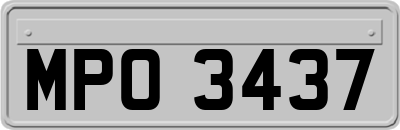 MPO 3437